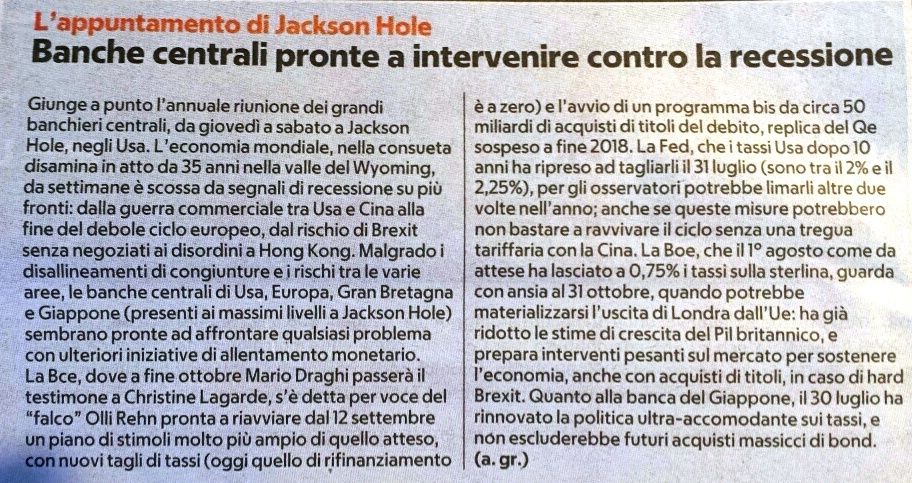 L'appuntamento di Jackson Hole
Banche centrali pronte a intervenire contro la recessione

Giunge a punto l'annuale riunione dei grandi banchieri centrali, da giovedì a sabato a Jackson Hole, negli Usa. L'economia mondiale, nella consueta disamina in atto da 35 anni nella valle del Wyoming, da settimane è scossa da segnali di recessione su più fronti: dalla guerra commerciale tra Usa e Cina alla fine del debole ciclo europeo, dal rischio di Brexit senza negoziati ai disordini a Hong Kong. Malgrado i disallineamenti di congiunture e i rischi tra le varie aree, le banche centrali di Usa, Europa, Gran Bretagna e Giappone (presenti ai massimi livelli a Jackson Hole) sembrano pronte ad affrontare qualsiasi problema con ulteriori iniziative di allentamento monetario. La Bce, dove a fine ottobre Mario Draghi passerà il testimone a Christine Lagarde, s'è detta per voce del "falco" Olli Rehn pronta a riavviare dal 12 settembre un piano di stimoli molto più ampio di quello atteso, con nuovi tagli di tassi (oggi quello di rifinanziamento è a zero) e l'avvio di un programma bis da circa 50 miliardi di acquisti di titoli del debito, replica del Qe sospeso a fine 2018. La Fed, che i tassi Usa dopo 10 anni ha ripreso ad tagliarli il 31 luglio (sono tra il 2% e il 2,25%), per gli osservatori potrebbe limarli altre due volte nell'anno; anche se queste misure potrebbero non bastare a ravvivare il ciclo senza una tregua tariffaria con la Cina. La Boe, che il 1° agosto come da attese ha lasciato a 0,75% i tassi sulla sterlina, guarda con ansia al 31 ottobre, quando potrebbe materializzarsi l'uscita di Londra dall'Ue: ha già ridotto le stime di crescita del Pil britannico, e prepara interventi pesanti sul mercato per sostenere l'economia, anche con acquisti di titoli, in caso di hard Brexit. Quanto alla banca del Giappone, il 30 luglio ha rinnovato la politica ultra-accomodante sui tassi, e non escluderebbe futuri acquisti massicci di bond. (a. gr.)